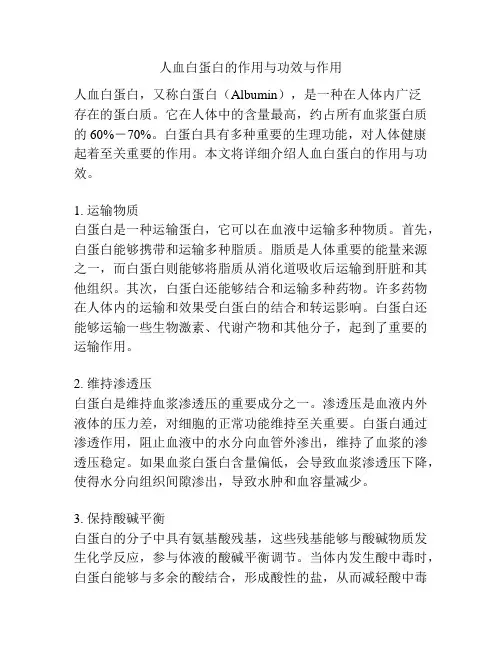 人血白蛋白的作用与功效与作用

人血白蛋白，又称白蛋白（Albumin），是一种在人体内广泛存在的蛋白质。它在人体中的含量最高，约占所有血浆蛋白质的 60%－70%。白蛋白具有多种重要的生理功能，对人体健康起着至关重要的作用。本文将详细介绍人血白蛋白的作用与功效。

1. 运输物质
白蛋白是一种运输蛋白，它可以在血液中运输多种物质。首先，白蛋白能够携带和运输多种脂质。脂质是人体重要的能量来源之一，而白蛋白则能够将脂质从消化道吸收后运输到肝脏和其他组织。其次，白蛋白还能够结合和运输多种药物。许多药物在人体内的运输和效果受白蛋白的结合和转运影响。白蛋白还能够运输一些生物激素、代谢产物和其他分子，起到了重要的运输作用。

2. 维持渗透压
白蛋白是维持血浆渗透压的重要成分之一。渗透压是血液内外液体的压力差，对细胞的正常功能维持至关重要。白蛋白通过渗透作用，阻止血液中的水分向血管外渗出，维持了血浆的渗透压稳定。如果血浆白蛋白含量偏低，会导致血浆渗透压下降，使得水分向组织间隙渗出，导致水肿和血容量减少。

3. 保持酸碱平衡
白蛋白的分子中具有氨基酸残基，这些残基能够与酸碱物质发生化学反应，参与体液的酸碱平衡调节。当体内发生酸中毒时，白蛋白能够与多余的酸结合，形成酸性的盐，从而减轻酸中毒